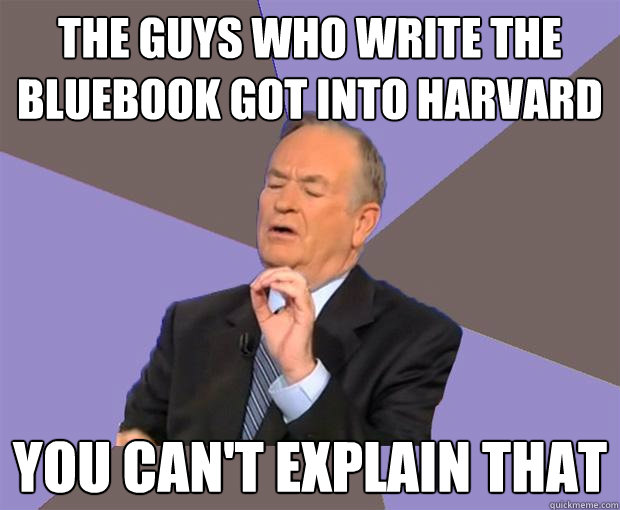 THE GUYS WHO WRITE THE BLUEBOOK GOT INTO HARVARD

YOU CAN'T EXPLAIN THAT

quickmeme.com